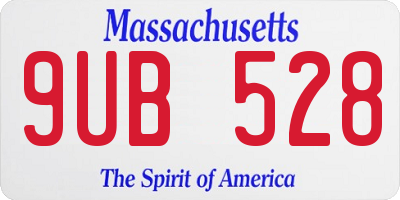 Massachusetts

9UB 528

The Spirit of America